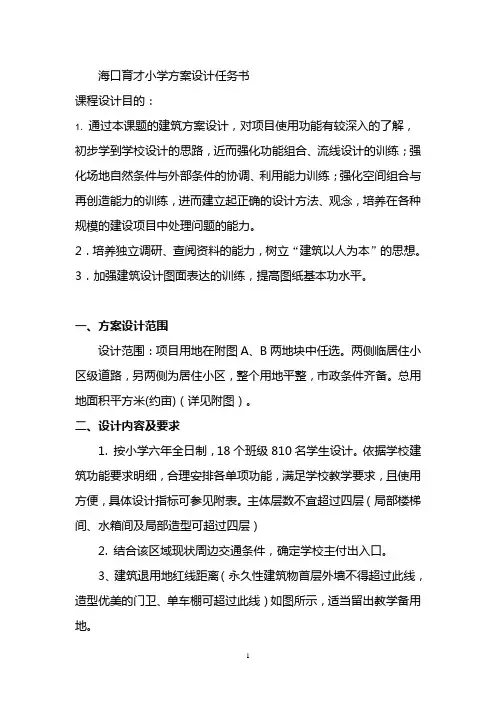 海口育才小学方案设计任务书

课程设计目的：

1. 通过本课题的建筑方案设计，对项目使用功能有较深入的了解，初步学到学校设计的思路，近而强化功能组合、流线设计的训练；强化场地自然条件与外部条件的协调、利用能力训练；强化空间组合与再创造能力的训练，进而建立起正确的设计方法、观念，培养在各种规模的建设项目中处理问题的能力。

2．培养独立调研、查阅资料的能力，树立“建筑以人为本”的思想。

3．加强建筑设计图面表达的训练，提高图纸基本功水平。

一、方案设计范围

设计范围：项目用地在附图 A、B 两地块中任选。两侧临居住小区级道路，另两侧为居住小区，整个用地平整，市政条件齐备。总用地面积平方米(约亩)（详见附图）。

二、设计内容及要求

1. 按小学六年全日制，18 个班级 810 名学生设计。依据学校建筑功能要求明细，合理安排各单项功能，满足学校教学要求，且使用方便，具体设计指标可参见附表。主体层数不宜超过四层（局部楼梯间、水箱间及局部造型可超过四层）

2. 结合该区域现状周边交通条件，确定学校主付出入口。

3、建筑退用地红线距离（永久性建筑物首层外墙不得超过此线，造型优美的门卫、单车棚可超过此线）如图所示，适当留出教学备用地。

1